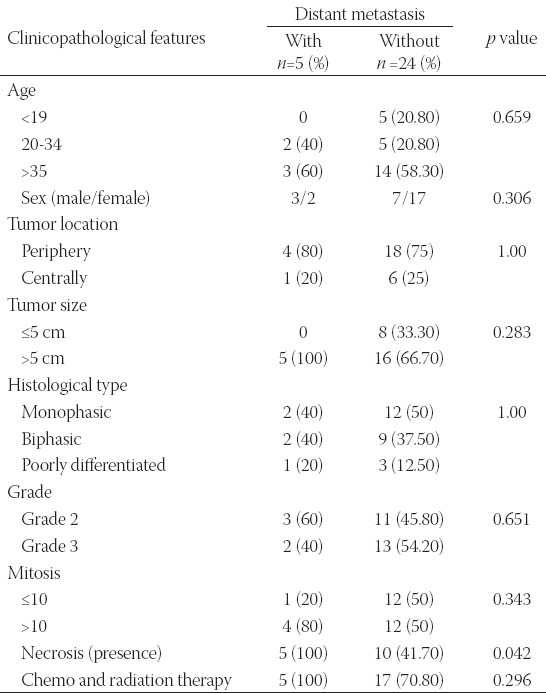 | Clinicopathological features | Distant metastasis With $n$=5 (%) | Distant metastasis Without $n$ =24 (%) | $p$ value |
|---|---|---|---|
| Age | | | |
| <19 | 0 | 5 (20.80) | 0.659 |
| 20-34 | 2 (40) | 5 (20.80) | |
| >35 | 3 (60) | 14 (58.30) | |
| Sex (male/female) | 3/2 | 7/17 | 0.306 |
| Tumor location | | | |
| Periphery | 4 (80) | 18 (75) | 1.00 |
| Centrally | 1 (20) | 6 (25) | |
| Tumor size | | | |
| ≤5 cm | 0 | 8 (33.30) | 0.283 |
| >5 cm | 5 (100) | 16 (66.70) | |
| Histological type | | | |
| Monophasic | 2 (40) | 12 (50) | 1.00 |
| Biphasic | 2 (40) | 9 (37.50) | |
| Poorly differentiated | 1 (20) | 3 (12.50) | |
| Grade | | | |
| Grade 2 | 3 (60) | 11 (45.80) | 0.651 |
| Grade 3 | 2 (40) | 13 (54.20) | |
| Mitosis | | | |
| ≤10 | 1 (20) | 12 (50) | 0.343 |
| >10 | 4 (80) | 12 (50) | |
| Necrosis (presence) | 5 (100) | 10 (41.70) | 0.042 |
| Chemo and radiation therapy | 5 (100) | 17 (70.80) | 0.296 |